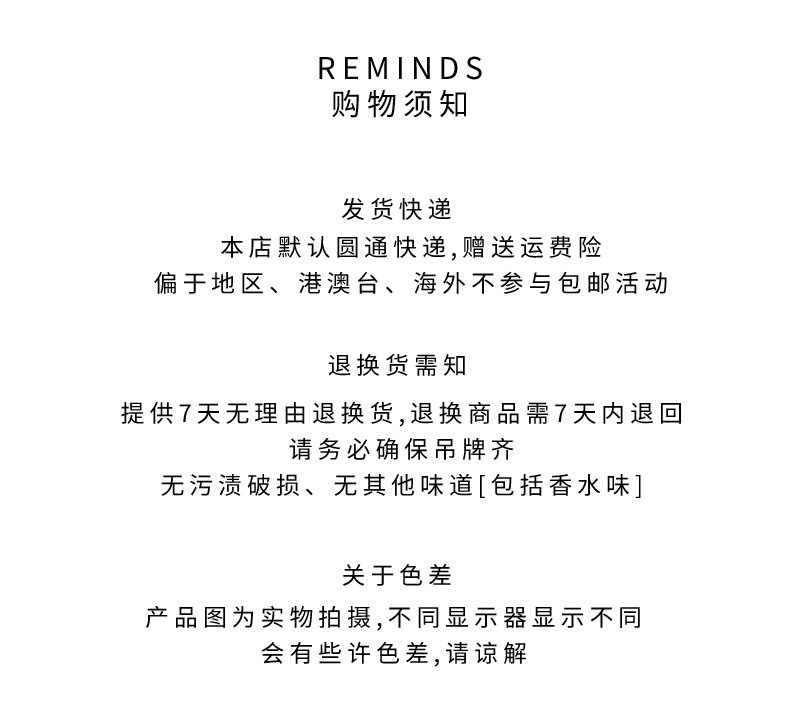 REMINDS
购物须知

发货快递
本店默认圆通快递,赠送运费险
偏于地区、港澳台、海外不参与包邮活动

退换货需知
提供7天无理由退换货,退换商品需7天内退回
请务必确保吊牌齐
无污渍破损、无其他味道[包括香水味]

关于色差
产品图为实物拍摄,不同显示器显示不同
会有些许色差,请谅解